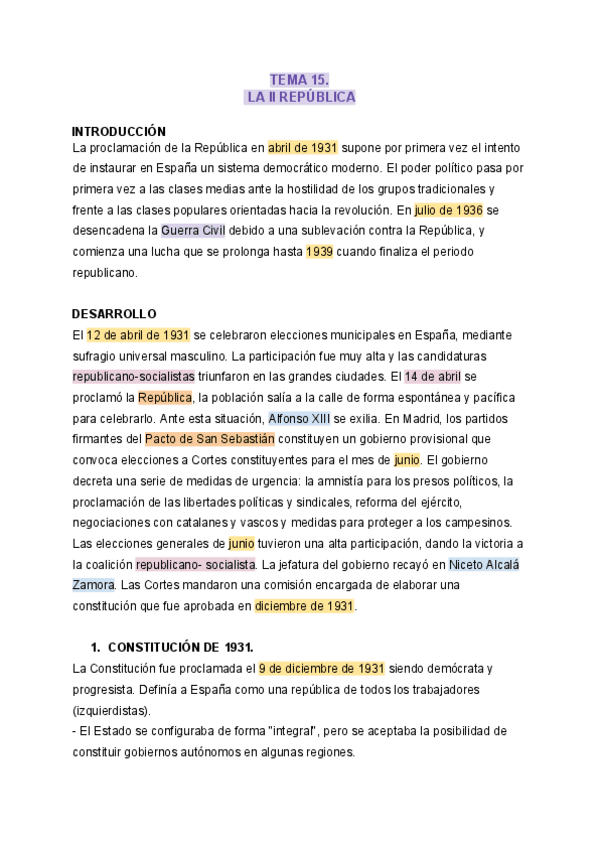 TEMA 15.
LA II REPÚBLICA

INTRODUCCIÓN
La proclamación de la República en abril de 1931 supone por primera vez el intento de instaurar en España un sistema democrático moderno. El poder político pasa por primera vez a las clases medias ante la hostilidad de los grupos tradicionales y frente a las clases populares orientadas hacia la revolución. En julio de 1936 se desencadena la Guerra Civil debido a una sublevación contra la República, y comienza una lucha que se prolonga hasta 1939 cuando finaliza el periodo republicano.

DESARROLLO
El 12 de abril de 1931 se celebraron elecciones municipales en España, mediante sufragio universal masculino. La participación fue muy alta y las candidaturas republicano-socialistas triunfaron en las grandes ciudades. El 14 de abril se proclamó la República, la población salía a la calle de forma espontánea y pacífica para celebrarlo. Ante esta situación, Alfonso XIII se exilia. En Madrid, los partidos firmantes del Pacto de San Sebastián constituyen un gobierno provisional que convoca elecciones a Cortes constituyentes para el mes de junio. El gobierno decreta una serie de medidas de urgencia: la amnistía para los presos políticos, la proclamación de las libertades políticas y sindicales, reforma del ejército, negociaciones con catalanes y vascos y medidas para proteger a los campesinos. Las elecciones generales de junio tuvieron una alta participación, dando la victoria a la coalición republicano- socialista. La jefatura del gobierno recayó en Niceto Alcalá Zamora. Las Cortes mandaron una comisión encargada de elaborar una constitución que fue aprobada en diciembre de 1931.

1. CONSTITUCIÓN DE 1931.
La Constitución fue proclamada el 9 de diciembre de 1931 siendo demócrata y progresista. Definía a España como una república de todos los trabajadores (izquierdistas).
- El Estado se configuraba de forma "integral", pero se aceptaba la posibilidad de constituir gobiernos autónomos en algunas regiones.